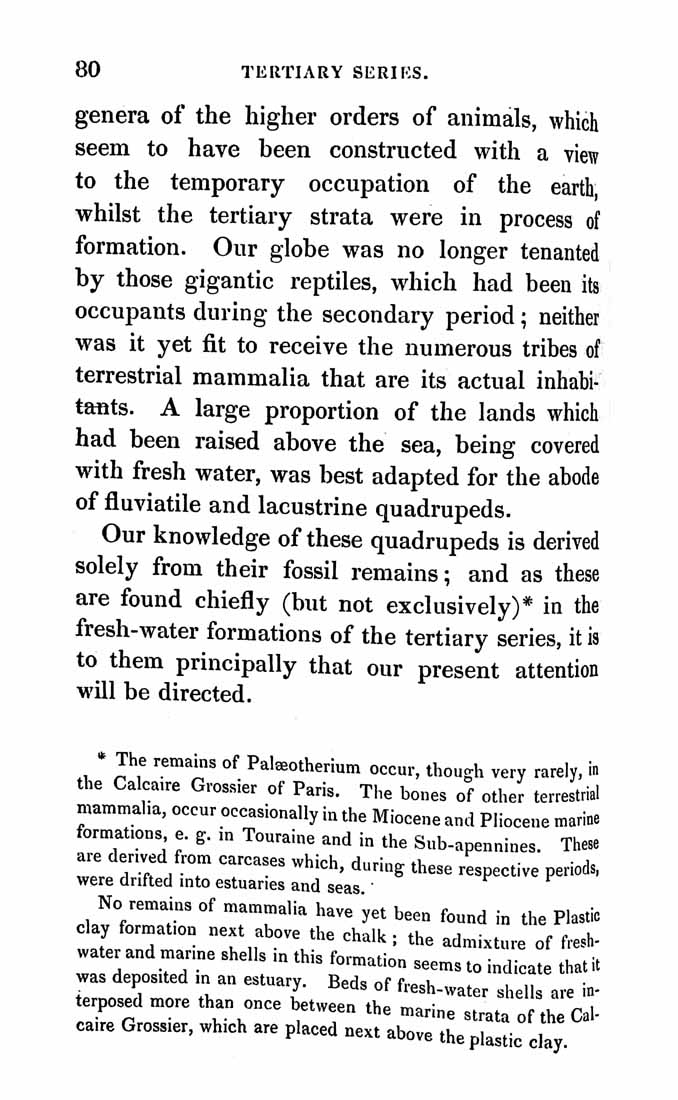 80 TERTIARY SERIES.

genera of the higher orders of animals, which seem to have been constructed with a view to the temporary occupation of the earth, whilst the tertiary strata were in process of formation. Our globe was no longer tenanted by those gigantic reptiles, which had been its occupants during the secondary period; neither was it yet fit to receive the numerous tribes of terrestrial mammalia that are its actual inhabitants. A large proportion of the lands which had been raised above the sea, being covered with fresh water, was best adapted for the abode of fluviatile and lacustrine quadrupeds.

Our knowledge of these quadrupeds is derived solely from their fossil remains; and as these are found chiefly (but not exclusively)* in the fresh-water formations of the tertiary series, it is to them principally that our present attention will be directed.

* The remains of Palæotherium occur, though very rarely, in the Calcaire Grossier of Paris. The bones of other terrestrial mammalia, occur occasionally in the Miocene and Pliocene marine formations, e. g. in Touraine and in the Sub-apennines. These are derived from carcases which, during these respective periods, were drifted into estuaries and seas.

No remains of mammalia have yet been found in the Plastic clay formation next above the chalk; the admixture of fresh-water and marine shells in this formation seems to indicate that it was deposited in an estuary. Beds of fresh-water shells are interposed more than once between the marine strata of the Calcaire Grossier, which are placed next above the plastic clay.